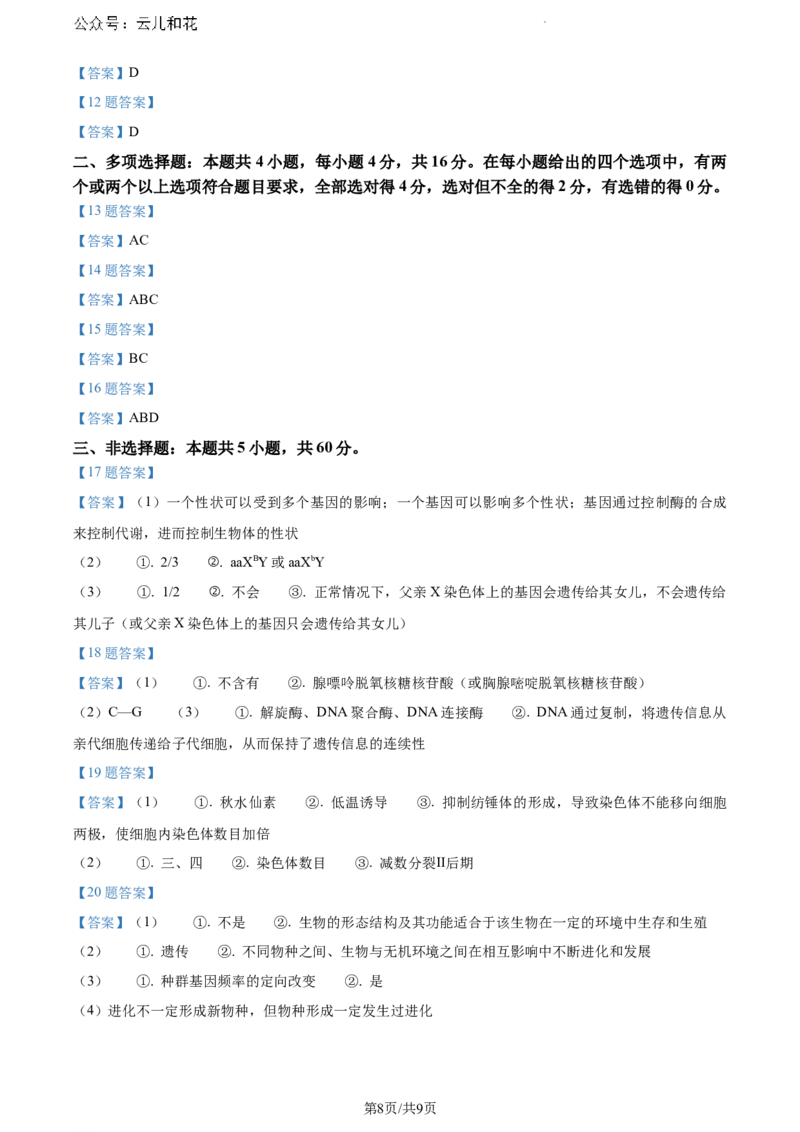 公众号：云儿和花

【答案】D

【12题答案】

【答案】D

二、多项选择题：本题共4小题，每小题4分，共16分。在每小题给出的四个选项中，有两个或两个以上选项符合题目要求，全部选对得4分，选对但不全的得2分，有选错的得0分。

【13题答案】

【答案】AC

【14题答案】

【答案】ABC

【15题答案】

【答案】BC

【16题答案】

【答案】ABD

三、非选择题：本题共5小题，共60分。

【17题答案】

【答案】（1）一个性状可以受到多个基因的影响；一个基因可以影响多个性状；基因通过控制酶的合成来控制代谢，进而控制生物体的性状

（2） ①. 2/3 ②. $aaX^BY$或$aaX^bY$

（3） ①. 1/2 ②. 不会 ③. 正常情况下，父亲X染色体上的基因会遗传给其女儿，不会遗传给其儿子（或父亲X染色体上的基因只会遗传给其女儿）

【18题答案】

【答案】（1） ①. 不含有 ②. 腺嘌呤脱氧核糖核苷酸（或胸腺嘧啶脱氧核糖核苷酸）

（2）C—G （3） ①. 解旋酶、DNA聚合酶、DNA连接酶 ②. DNA通过复制，将遗传信息从亲代细胞传递给子代细胞，从而保持了遗传信息的连续性

【19题答案】

【答案】（1） ①. 秋水仙素 ②. 低温诱导 ③. 抑制纺锤体的形成，导致染色体不能移向细胞两极，使细胞内染色体数目加倍

（2） ①. 三、四 ②. 染色体数目 ③. 减数分裂II后期

【20题答案】

【答案】（1） ①. 不是 ②. 生物的形态结构及其功能适合于该生物在一定的环境中生存和生殖

（2） ①. 遗传 ②. 不同物种之间、生物与无机环境之间在相互影响中不断进化和发展

（3） ①. 种群基因频率的定向改变 ②. 是

（4）进化不一定形成新物种，但物种形成一定发生过进化

第8页/共9页